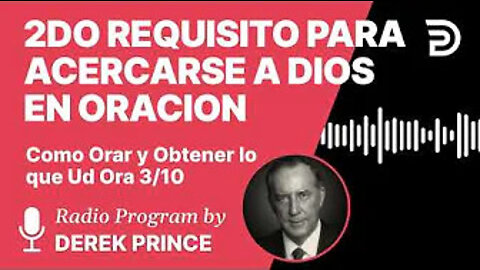 2DO REQUISITO PARA ACERCARSE A DIOS EN ORACION

Como Orar y Obtener lo que Ud Ora 3/10

Radio Program by
DEREK PRINCE